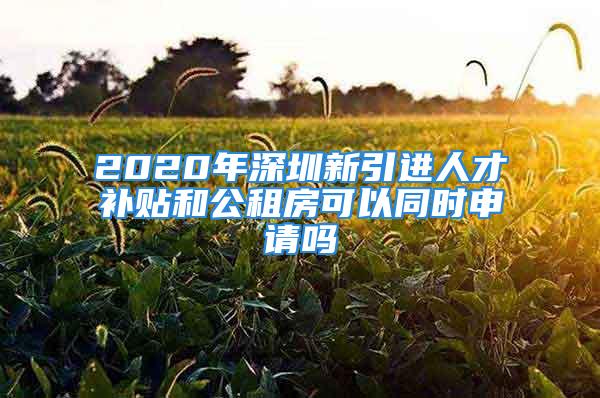 2020年深圳新引进人才补贴和公租房可以同时申请吗